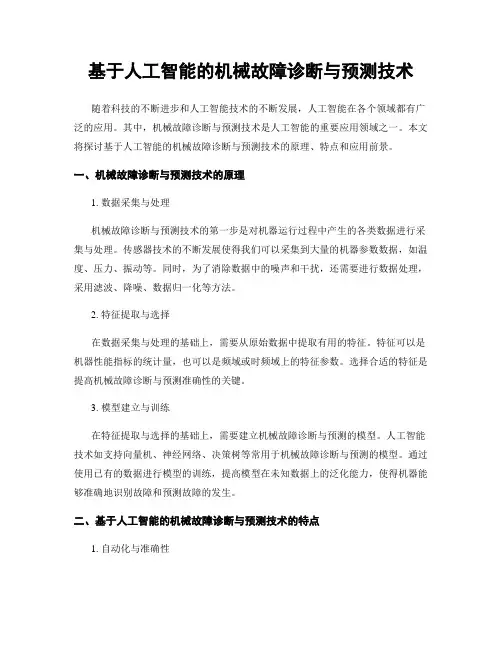 基于人工智能的机械故障诊断与预测技术

随着科技的不断进步和人工智能技术的不断发展，人工智能在各个领域都有广泛的应用。其中，机械故障诊断与预测技术是人工智能的重要应用领域之一。本文将探讨基于人工智能的机械故障诊断与预测技术的原理、特点和应用前景。

一、机械故障诊断与预测技术的原理

1. 数据采集与处理

机械故障诊断与预测技术的第一步是对机器运行过程中产生的各类数据进行采集与处理。传感器技术的不断发展使得我们可以采集到大量的机器参数数据，如温度、压力、振动等。同时，为了消除数据中的噪声和干扰，还需要进行数据处理，采用滤波、降噪、数据归一化等方法。

2. 特征提取与选择

在数据采集与处理的基础上，需要从原始数据中提取有用的特征。特征可以是机器性能指标的统计量，也可以是频域或时频域上的特征参数。选择合适的特征是提高机械故障诊断与预测准确性的关键。

3. 模型建立与训练

在特征提取与选择的基础上，需要建立机械故障诊断与预测的模型。人工智能技术如支持向量机、神经网络、决策树等常用于机械故障诊断与预测的模型。通过使用已有的数据进行模型的训练，提高模型在未知数据上的泛化能力，使得机器能够准确地识别故障和预测故障的发生。

二、基于人工智能的机械故障诊断与预测技术的特点

1. 自动化与准确性